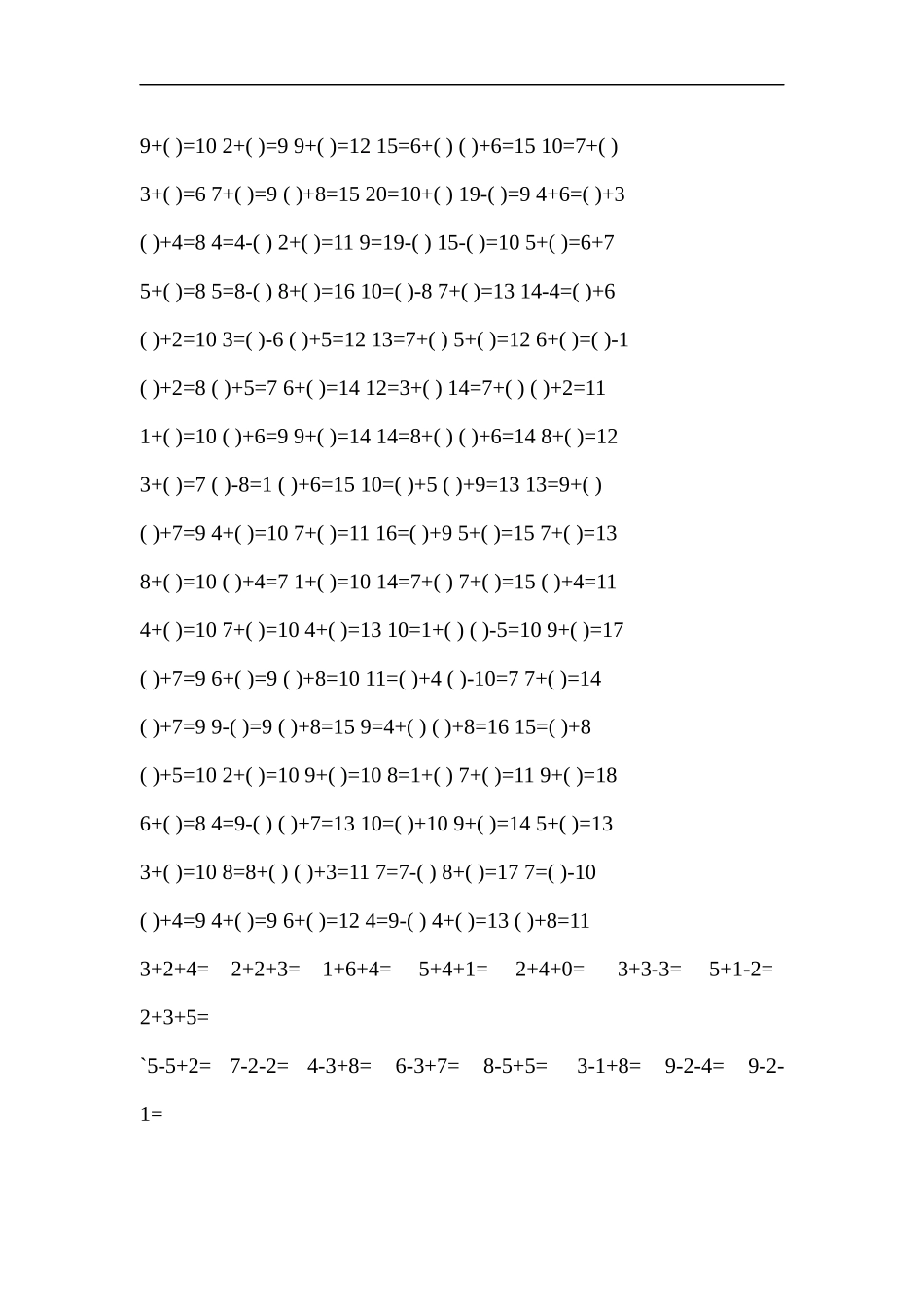 9+( )=10 2+( )=9 9+( )=12 15=6+( ) ( )+6=15 10=7+( )

3+( )=6 7+( )=9 ( )+8=15 20=10+( ) 19-( )=9 4+6=( )+3

( )+4=8 4=4-( ) 2+( )=11 9=19-( ) 15-( )=10 5+( )=6+7

5+( )=8 5=8-( ) 8+( )=16 10=( )-8 7+( )=13 14-4=( )+6

( )+2=10 3=( )-6 ( )+5=12 13=7+( ) 5+( )=12 6+( )=( )-1

( )+2=8 ( )+5=7 6+( )=14 12=3+( ) 14=7+( ) ( )+2=11

1+( )=10 ( )+6=9 9+( )=14 14=8+( ) ( )+6=14 8+( )=12

3+( )=7 ( )-8=1 ( )+6=15 10=( )+5 ( )+9=13 13=9+( )

( )+7=9 4+( )=10 7+( )=11 16=( )+9 5+( )=15 7+( )=13

8+( )=10 ( )+4=7 1+( )=10 14=7+( ) 7+( )=15 ( )+4=11

4+( )=10 7+( )=10 4+( )=13 10=1+( ) ( )-5=10 9+( )=17

( )+7=9 6+( )=9 ( )+8=10 11=( )+4 ( )-10=7 7+( )=14

( )+7=9 9-( )=9 ( )+8=15 9=4+( ) ( )+8=16 15=( )+8

( )+5=10 2+( )=10 9+( )=10 8=1+( ) 7+( )=11 9+( )=18

6+( )=8 4=9-( ) ( )+7=13 10=( )+10 9+( )=14 5+( )=13

3+( )=10 8=8+( ) ( )+3=11 7=7-( ) 8+( )=17 7=( )-10

( )+4=9 4+( )=9 6+( )=12 4=9-( ) 4+( )=13 ( )+8=11

3+2+4= 2+2+3= 1+6+4= 5+4+1= 2+4+0= 3+3-3= 5+1-2= 2+3+5=

`5-5+2= 7-2-2= 4-3+8= 6-3+7= 8-5+5= 3-1+8= 9-2-4= 9-2-1=